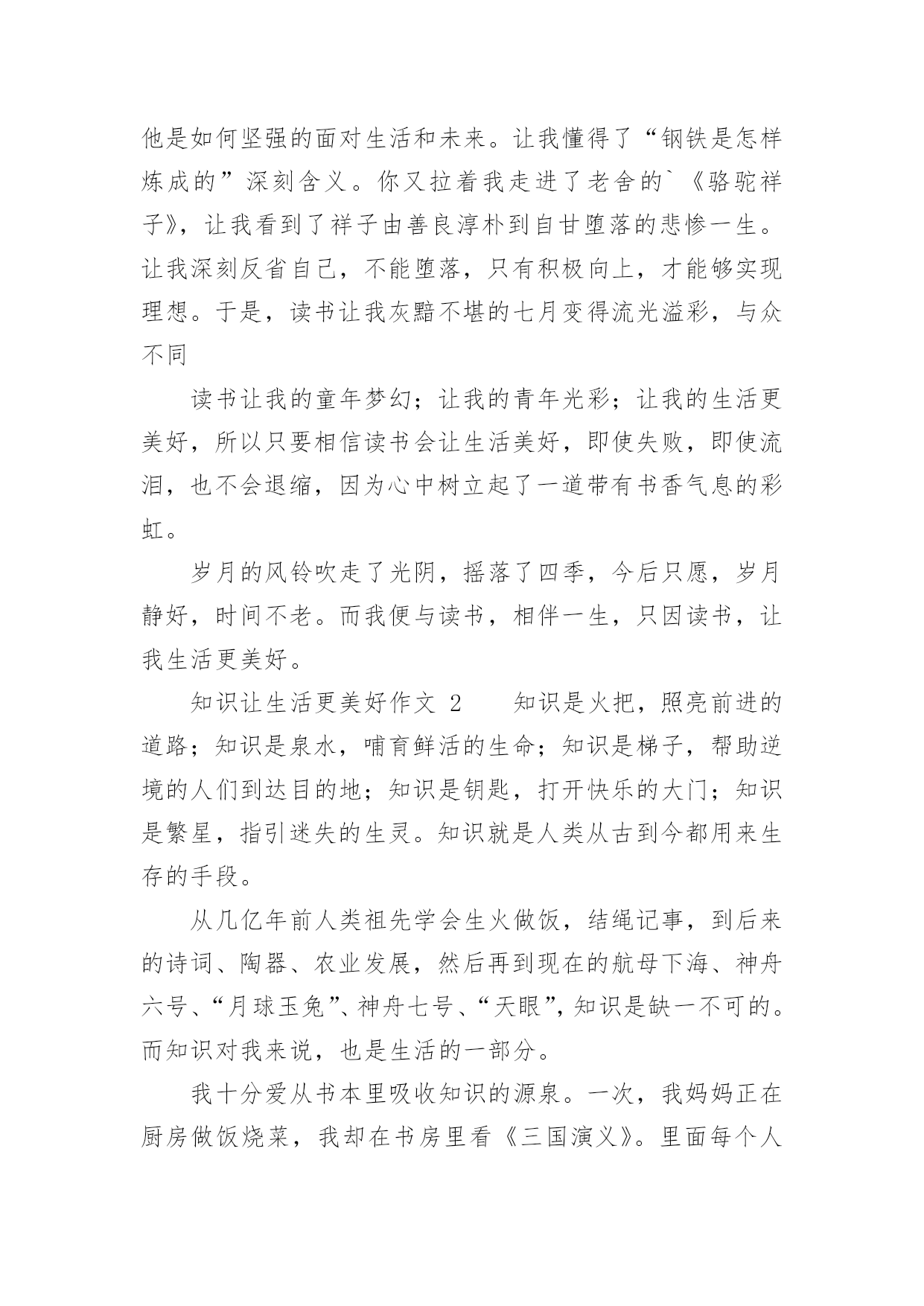 他是如何坚强的面对生活和未来。让我懂得了“钢铁是怎样炼成的”深刻含义。你又拉着我走进了老舍的`《骆驼祥子》，让我看到了祥子由善良淳朴到自甘堕落的悲惨一生。让我深刻反省自己，不能堕落，只有积极向上，才能够实现理想。于是，读书让我灰黯不堪的七月变得流光溢彩，与众不同

读书让我的童年梦幻；让我的青年光彩；让我的生活更美好，所以只要相信读书会让生活美好，即使失败，即使流泪，也不会退缩，因为心中树立起了一道带有书香气息的彩虹。

岁月的风铃吹走了光阴，摇落了四季，今后只愿，岁月静好，时间不老。而我便与读书，相伴一生，只因读书，让我生活更美好。

知识让生活更美好作文 2　　知识是火把，照亮前进的道路；知识是泉水，哺育鲜活的生命；知识是梯子，帮助逆境的人们到达目的地；知识是钥匙，打开快乐的大门；知识是繁星，指引迷失的生灵。知识就是人类从古到今都用来生存的手段。

从几亿年前人类祖先学会生火做饭，结绳记事，到后来的诗词、陶器、农业发展，然后再到现在的航母下海、神舟六号、“月球玉兔”、神舟七号、“天眼”，知识是缺一不可的。而知识对我来说，也是生活的一部分。

我十分爱从书本里吸收知识的源泉。一次，我妈妈正在厨房做饭烧菜，我却在书房里看《三国演义》。里面每个人